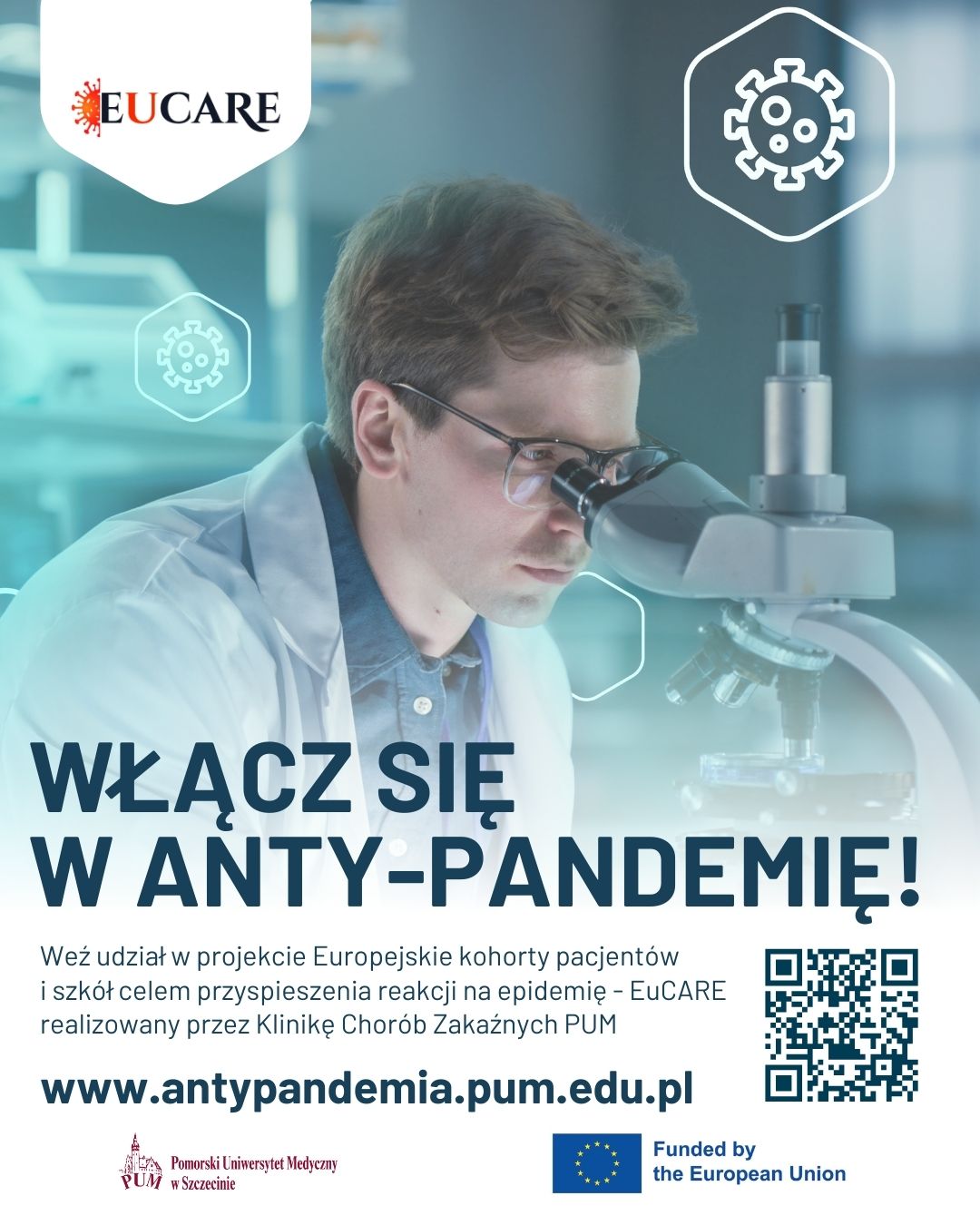 EUCARE

WŁĄCZ SIĘ W ANTY-PANDEMIĘ!

Weź udział w projekcie Europejskie kohorty pacjentów i szkół celem przyspieszenia reakcji na epidemię - EuCARE realizowany przez Klinikę Chorób Zakaźnych PUM

www.antypandemia.pum.edu.pl

PUM Pomorski Uniwersytet Medyczny w Szczecinie

Funded by the European Union